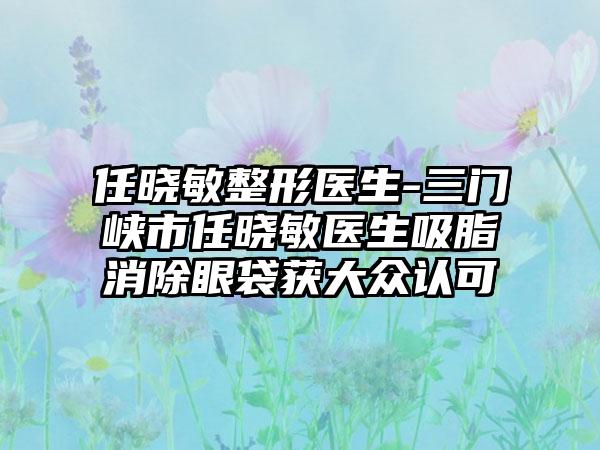 任晓敏整形医生-三门峡市任晓敏医生吸脂消除眼袋获大众认可